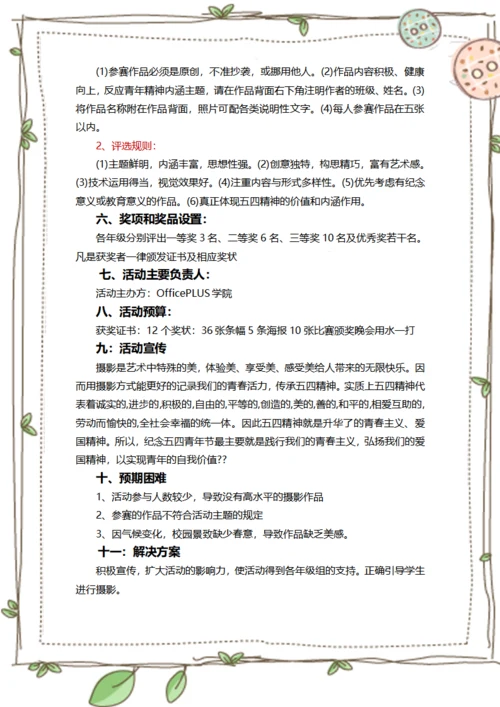 (1)参赛作品必须是原创，不准抄袭，或挪用他人。(2)作品内容积极、健康向上，反应青年精神内涵主题，请在作品背面右下角注明作者的班级、姓名。(3)将作品名称附在作品背面，照片可配各类说明性文字。(4)每人参赛作品在五张以内。

2、评选规则：

(1)主题鲜明，内涵丰富，思想性强。(2)创意独特，构思精巧，富有艺术感。(3)技术运用得当，视觉效果好。(4)注重内容与形式多样性。(5)优先考虑有纪念意义或教育意义的作品。(6)真正体现五四精神的价值和内涵作用。

六、奖项和奖品设置：

各年级分别评出一等奖 3 名、二等奖 6 名、三等奖 10 名及优秀奖若干名。凡是获奖者一律颁发证书及相应奖状

七、活动主要负责人：

活动主办方：OfficePLUS 学院

八、活动预算：

获奖证书：12 个奖状：36 张条幅 5 条海报 10 张比赛颁奖晚会用水一打

九：活动宣传

摄影是艺术中特殊的美，体验美、享受美、感受美给人带来的无限快乐。因而用摄影方式能更好的记录我们的青春活力，传承五四精神。实质上五四精神代表着诚实的,进步的,积极的,自由的,平等的,创造的,美的,善的,和平的,相爱互助的,劳动而愉快的,全社会幸福的统一体。因此五四精神就是升华了的青春主义、爱国精神。所以，纪念五四青年节最主要就是践行我们的青春主义，弘扬我们的爱国精神，以实现青年的自我价值??

十、预期困难

1、活动参与人数较少，导致没有高水平的摄影作品

2、参赛的作品不符合活动主题的规定

3、因气候变化，校园景致缺少春意，导致作品缺乏美感。

十一：解决方案

积极宣传，扩大活动的影响力，使活动得到各年级组的支持。正确引导学生进行摄影。